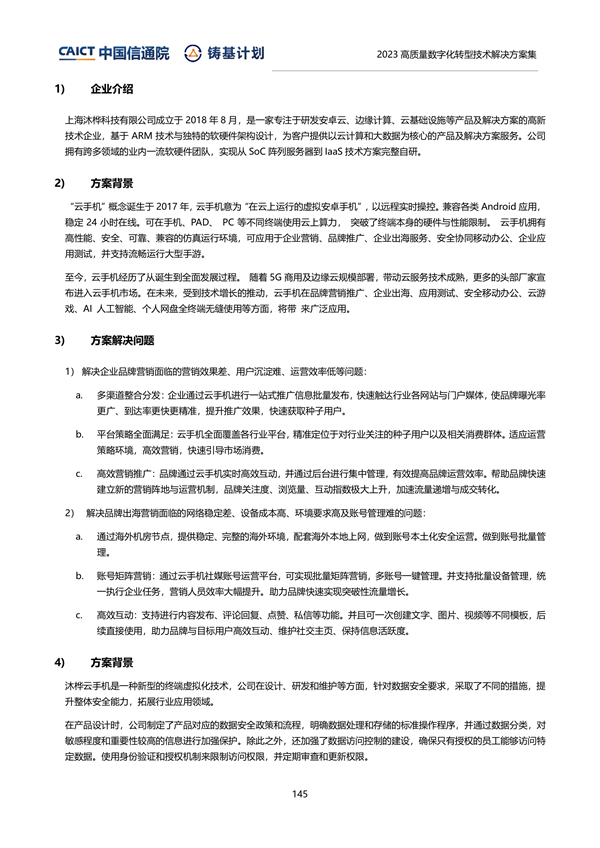 CAICT 中国信通院 铸基计划 2023 高质量数字化转型技术解决方案集

1) 企业介绍

上海沐桦科技有限公司成立于 2018 年 8 月，是一家专注于研发安卓云、边缘计算、云基础设施等产品及解决方案的高新技术企业，基于 ARM 技术与独特的软硬件架构设计，为客户提供以云计算和大数据为核心的产品及解决方案服务。公司拥有跨多领域的业内一流软硬件团队，实现从 SoC 阵列服务器到 IaaS 技术方案完整自研。

2) 方案背景

“云手机”概念诞生于 2017 年，云手机意为“在云上运行的虚拟安卓手机”，以远程实时操控。兼容各类 Android 应用，稳定 24 小时在线。可在手机、PAD、 PC 等不同终端使用云上算力， 突破了终端本身的硬件与性能限制。 云手机拥有高性能、安全、可靠、兼容的仿真运行环境，可应用于企业营销、品牌推广、企业出海服务、安全协同移动办公、企业应用测试，并支持流畅运行大型手游。

至今，云手机经历了从诞生到全面发展过程。 随着 5G 商用及边缘云规模部署，带动云服务技术成熟，更多的头部厂家宣布进入云手机市场。在未来，受到技术增长的推动，云手机在品牌营销推广、企业出海、应用测试、安全移动办公、云游戏、AI 人工智能、个人网盘全终端无缝使用等方面，将带 来广泛应用。

3) 方案解决问题

1） 解决企业品牌营销面临的营销效果差、用户沉淀难、运营效率低等问题：

a. 多渠道整合分发：企业通过云手机进行一站式推广信息批量发布，快速触达行业各网站与门户媒体，使品牌曝光率更广、到达率更快更精准，提升推广效果，快速获取种子用户。

b. 平台策略全面满足：云手机全面覆盖各行业平台，精准定位于对行业关注的种子用户以及相关消费群体。适应运营策略环境，高效营销，快速引导市场消费。

c. 高效营销推广：品牌通过云手机实时高效互动，并通过后台进行集中管理，有效提高品牌运营效率。帮助品牌快速建立新的营销阵地与运营机制，品牌关注度、浏览量、互动指数极大上升，加速流量递增与成交转化。

2） 解决品牌出海营销面临的网络稳定差、设备成本高、环境要求高及账号管理难的问题：

a. 通过海外机房节点，提供稳定、完整的海外环境，配套海外本地上网，做到账号本土化安全运营。做到账号批量管理。

b. 账号矩阵营销：通过云手机社媒账号运营平台，可实现批量矩阵营销，多账号一键管理。并支持批量设备管理，统一执行企业任务，营销人员效率大幅提升。助力品牌快速实现突破性流量增长。

c. 高效互动：支持进行内容发布、评论回复、点赞、私信等功能。并且可一次创建文字、图片、视频等不同模板，后续直接使用，助力品牌与目标用户高效互动、维护社交主页、保持信息活跃度。

4) 方案背景

沐桦云手机是一种新型的终端虚拟化技术，公司在设计、研发和维护等方面，针对数据安全要求，采取了不同的措施，提升整体安全能力，拓展行业应用领域。

在产品设计时，公司制定了产品对应的数据安全政策和流程，明确数据处理和存储的标准操作程序，并通过数据分类，对敏感程度和重要性较高的信息进行加强保护。除此之外，还加强了数据访问控制的建设，确保只有授权的员工能够访问特定数据。使用身份验证和授权机制来限制访问权限，并定期审查和更新权限。

145